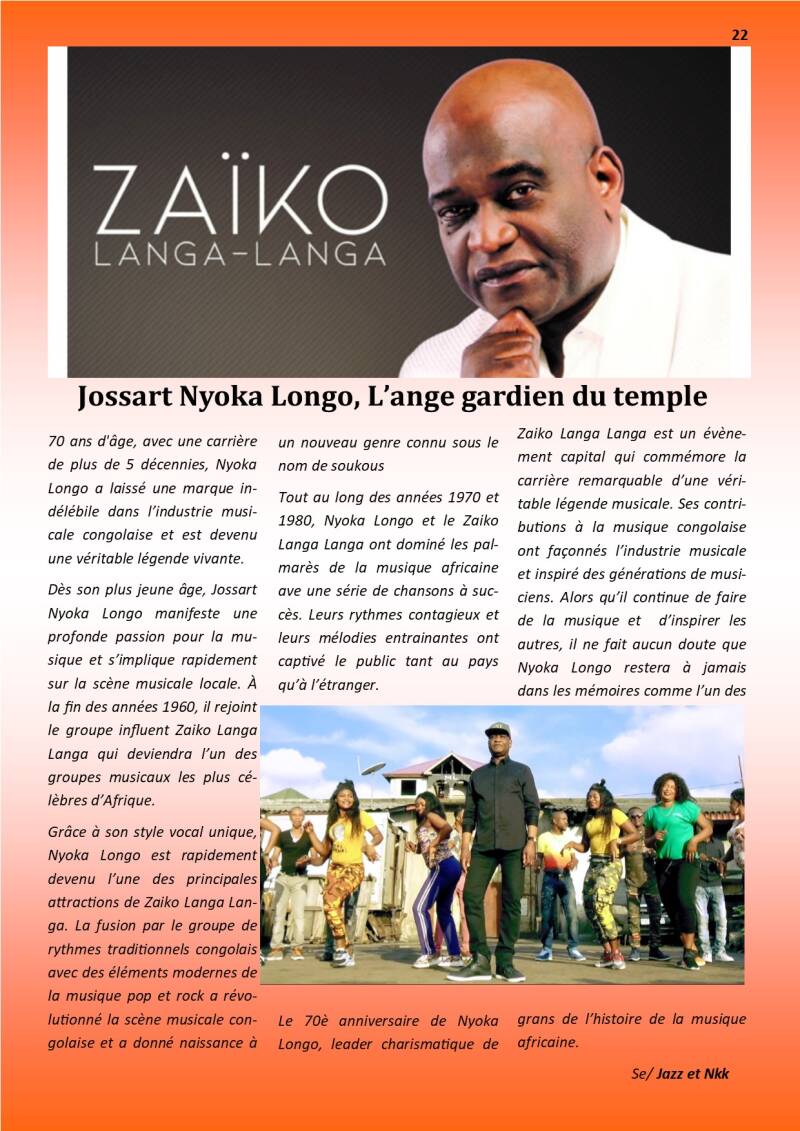 22

ZAÏKO
LANGA-LANGA

Jossart Nyoka Longo, L'ange gardien du temple

70 ans d'âge, avec une carrière de plus de 5 décennies, Nyoka Longo a laissé une marque indélébile dans l'industrie musicale congolaise et est devenu une véritable légende vivante.

Dès son plus jeune âge, Jossart Nyoka Longo manifeste une profonde passion pour la musique et s'implique rapidement sur la scène musicale locale. À la fin des années 1960, il rejoint le groupe influent Zaiko Langa Langa qui deviendra l'un des groupes musicaux les plus célèbres d'Afrique.

Grâce à son style vocal unique, Nyoka Longo est rapidement devenu l'une des principales attractions de Zaiko Langa Langa. La fusion par le groupe de rythmes traditionnels congolais avec des éléments modernes de la musique pop et rock a révolutionné la scène musicale congolaise et a donné naissance à un nouveau genre connu sous le nom de soukous

Tout au long des années 1970 et 1980, Nyoka Longo et le Zaiko Langa Langa ont dominé les palmarès de la musique africaine ave une série de chansons à succès. Leurs rythmes contagieux et leurs mélodies entrainantes ont captivé le public tant au pays qu'à l'étranger.

Le 70è anniversaire de Nyoka Longo, leader charismatique de Zaiko Langa Langa est un évènement capital qui commémore la carrière remarquable d'une véritable légende musicale. Ses contributions à la musique congolaise ont façonnés l'industrie musicale et inspiré des générations de musiciens. Alors qu'il continue de faire de la musique et d'inspirer les autres, il ne fait aucun doute que Nyoka Longo restera à jamais dans les mémoires comme l'un des grans de l'histoire de la musique africaine.

Se/ Jazz et Nkk